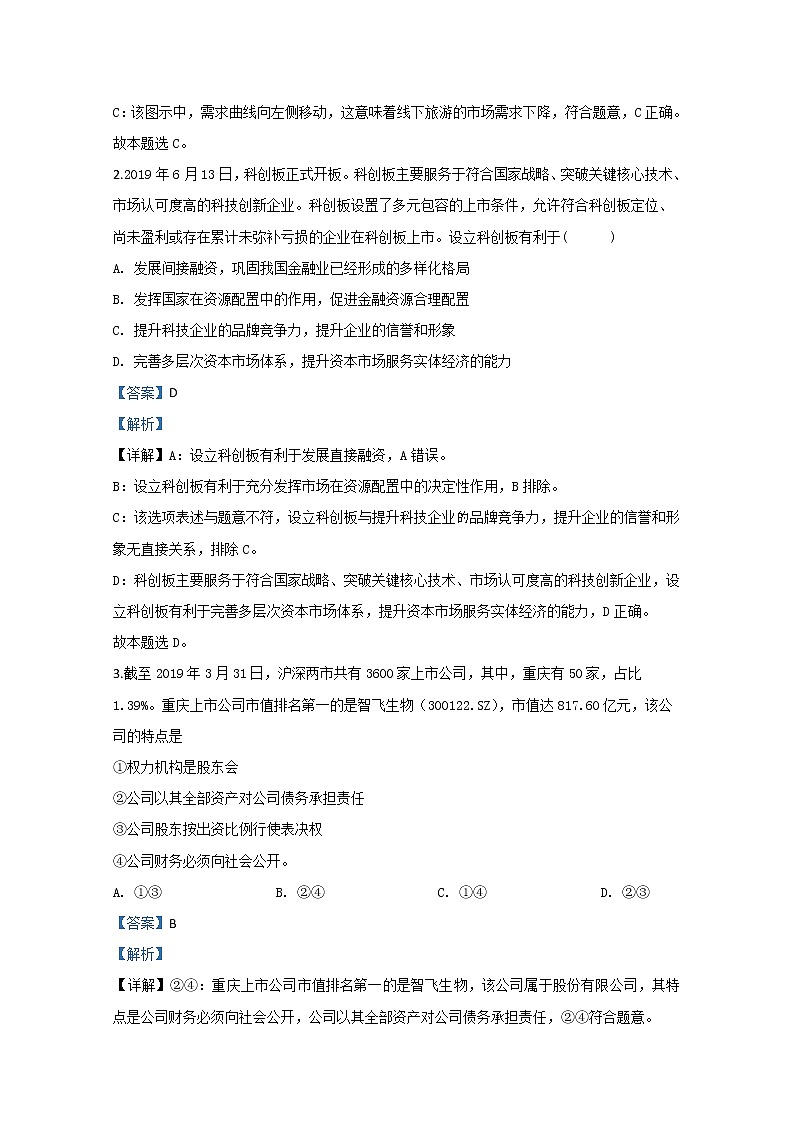 C：该图示中，需求曲线向左侧移动，这意味着线下旅游的市场需求下降，符合题意，C正确。

故本题选C。

2.2019年6月13日，科创板正式开板。科创板主要服务于符合国家战略、突破关键核心技术、市场认可度高的科技创新企业。科创板设置了多元包容的上市条件，允许符合科创板定位、尚未盈利或存在累计未弥补亏损的企业在科创板上市。设立科创板有利于（　　）

A. 发展间接融资，巩固我国金融业已经形成的多样化格局

B. 发挥国家在资源配置中的作用，促进金融资源合理配置

C. 提升科技企业的品牌竞争力，提升企业的信誉和形象

D. 完善多层次资本市场体系，提升资本市场服务实体经济的能力

【答案】D

【解析】

【详解】A：设立科创板有利于发展直接融资，A错误。

B：设立科创板有利于充分发挥市场在资源配置中的决定性作用，B排除。

C：该选项表述与题意不符，设立科创板与提升科技企业的品牌竞争力，提升企业的信誉和形象无直接关系，排除C。

D：科创板主要服务于符合国家战略、突破关键核心技术、市场认可度高的科技创新企业，设立科创板有利于完善多层次资本市场体系，提升资本市场服务实体经济的能力，D正确。

故本题选D。

3.截至2019年3月31日，沪深两市共有3600家上市公司，其中，重庆有50家，占比1.39%。重庆上市公司市值排名第一的是智飞生物（300122.SZ），市值达817.60亿元，该公司的特点是

①权力机构是股东会

②公司以其全部资产对公司债务承担责任

③公司股东按出资比例行使表决权

④公司财务必须向社会公开。

A. ①③　　B. ②④　　C. ①④　　D. ②③

【答案】B

【解析】

【详解】②④：重庆上市公司市值排名第一的是智飞生物，该公司属于股份有限公司，其特点是公司财务必须向社会公开，公司以其全部资产对公司债务承担责任，②④符合题意。